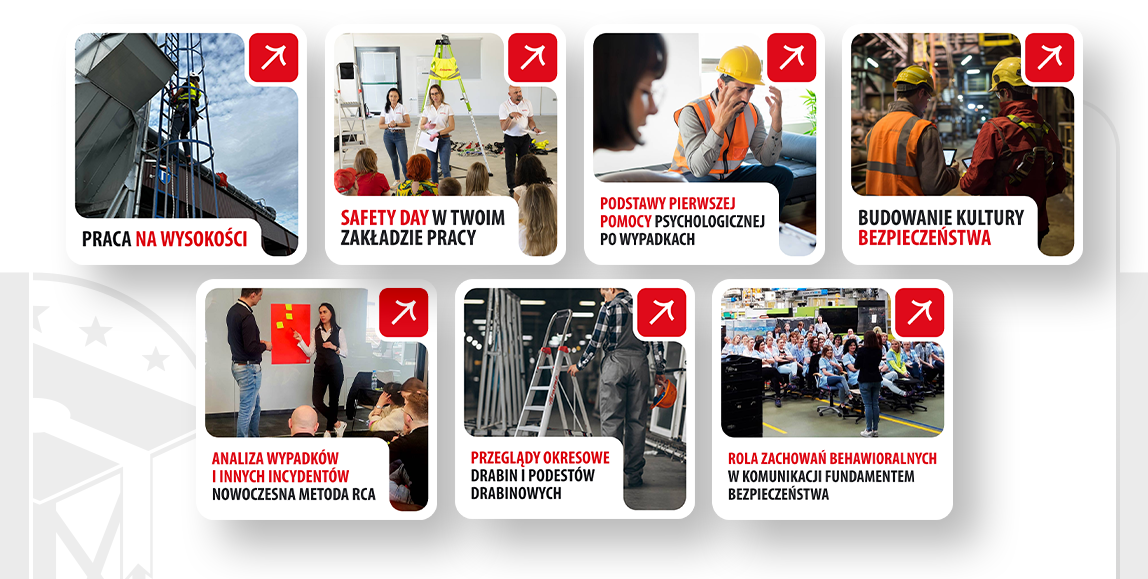 PRACA NA WYSOKOŚCI

SAFETY DAY W TWOIM ZAKŁADZIE PRACY

PODSTAWY PIERWSZEJ POMOCY PSYCHOLOGICZNEJ PO WYPADKACH

BUDOWANIE KULTURY BEZPIECZEŃSTWA

ANALIZA WYPADKÓW I INNYCH INCYDENTÓW NOWOCZESNA METODA RCA

PRZEGLĄDY OKRESOWE DRABIN I PODESTÓW DRABINOWYCH

ROLA ZACHOWAŃ BEHAWIORALNYCH W KOMUNIKACJI FUNDAMENTEM BEZPIECZEŃSTWA